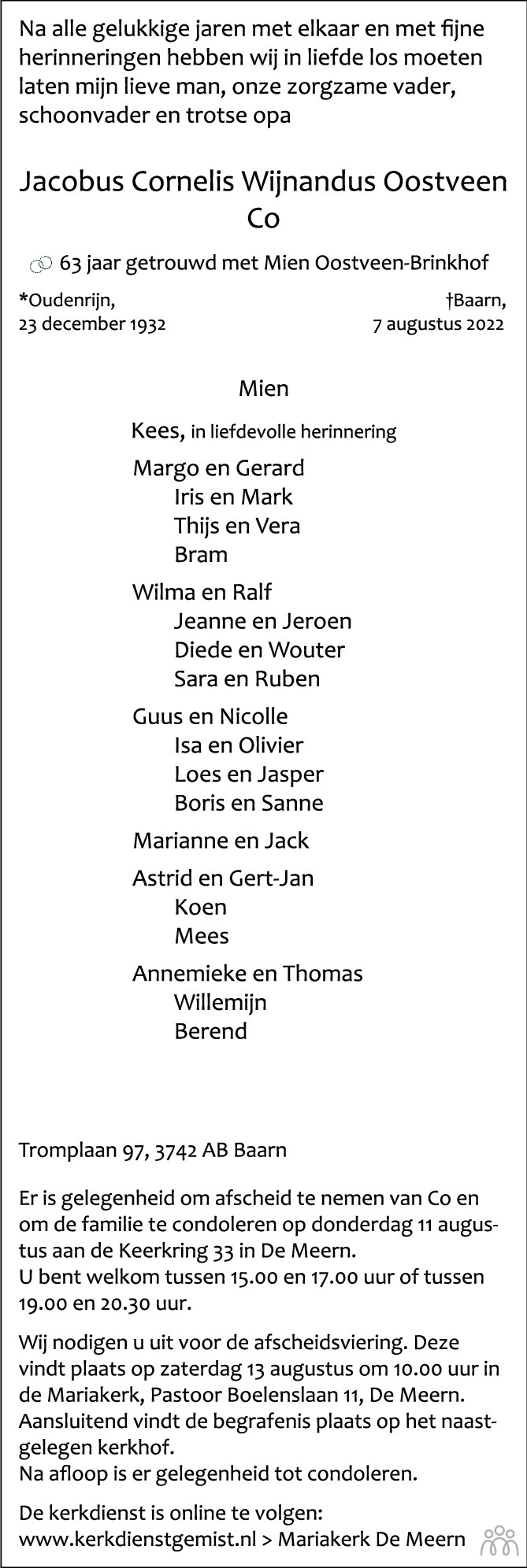 Na alle gelukkige jaren met elkaar en met fijne herinneringen hebben wij in liefde los moeten laten mijn lieve man, onze zorgzame vader, schoonvader en trotse opa

Jacobus Cornelis Wijnandus Oostveen
Co

63 jaar getrouwd met Mien Oostveen-Brinkhof

*Oudenrijn,
23 december 1932

†Baarn,
7 augustus 2022

Mien

Kees, in liefdevolle herinnering

Margo en Gerard
Iris en Mark
Thijs en Vera
Bram

Wilma en Ralf
Jeanne en Jeroen
Diede en Wouter
Sara en Ruben

Guus en Nicolle
Isa en Olivier
Loes en Jasper
Boris en Sanne

Marianne en Jack

Astrid en Gert-Jan
Koen
Mees

Annemieke en Thomas
Willemijn
Berend

Tromplaan 97, 3742 AB Baarn

Er is gelegenheid om afscheid te nemen van Co en om de familie te condoleren op donderdag 11 augustus aan de Keerkring 33 in De Meern.
U bent welkom tussen 15.00 en 17.00 uur of tussen 19.00 en 20.30 uur.

Wij nodigen u uit voor de afscheidsviering. Deze vindt plaats op zaterdag 13 augustus om 10.00 uur in de Mariakerk, Pastoor Boelenslaan 11, De Meern. Aansluitend vindt de begrafenis plaats op het naastgelegen kerkhof.
Na afloop is er gelegenheid tot condoleren.

De kerkdienst is online te volgen:
www.kerkdienstgemist.nl > Mariakerk De Meern